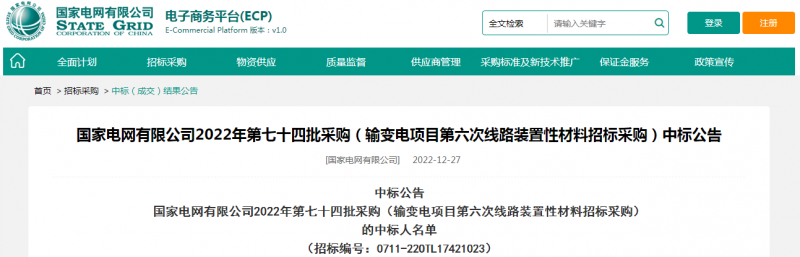 国家电网有限公司
STATE GRID
CORPORATION OF CHINA

电子商务平台(ECP)
E-Commercial Platform 版本：v1.0

全文检索 请输入关键字

登录 注册

全面计划 招标采购 物资供应 质量监督 供应商管理 采购标准及新技术推广 保证金服务 政策宣传

首页 > 招标采购 > 中标（成交）结果公告

国家电网有限公司2022年第七十四批采购（输变电项目第六次线路装置性材料招标采购）中标公告

[国家电网有限公司] 2022-12-27

中标公告
国家电网有限公司2022年第七十四批采购（输变电项目第六次线路装置性材料招标采购）
的中标人名单
（招标编号：0711-220TL17421023）